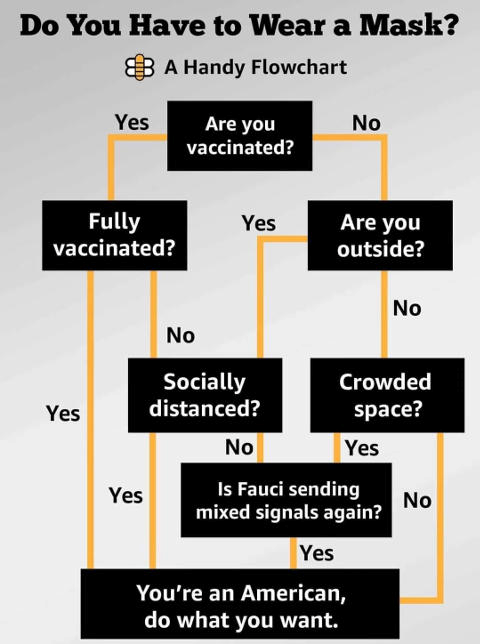 Do You Have to Wear a Mask?

A Handy Flowchart

Yes

Are you vaccinated?

No

Fully vaccinated?

Yes

Are you outside?

No

No

Socially distanced?

Crowded space?

Yes

No

Yes

Yes

Is Fauci sending mixed signals again?

No

Yes

You're an American, do what you want.